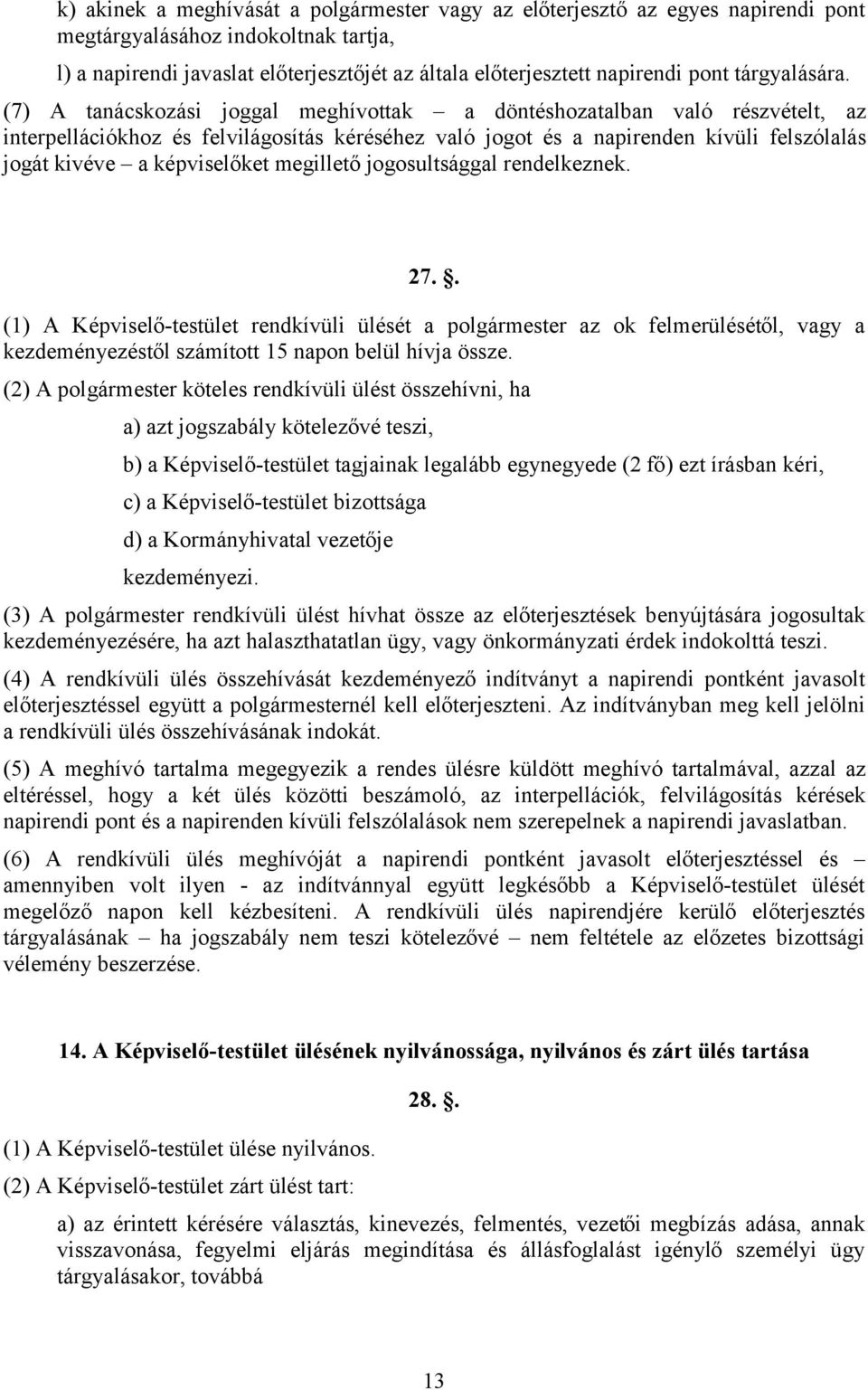 k) akinek a meghívását a polgármester vagy az előterjesztő az egyes napirendi pont megtárgyalásához indokoltnak tartja,

l) a napirendi javaslat előterjesztőjét az általa előterjesztett napirendi pont tárgyalására.

(7) A tanácskozási joggal meghívottak – a döntéshozatalban való részvételt, az interpellációkhoz és felvilágosítás kéréséhez való jogot és a napirenden kívüli felszólalás jogát kivéve – a képviselőket megillető jogosultsággal rendelkeznek.

27. .

(1) A Képviselő-testület rendkívüli ülését a polgármester az ok felmerülésétől, vagy a kezdeményezéstől számított 15 napon belül hívja össze.

(2) A polgármester köteles rendkívüli ülést összehívni, ha

a) azt jogszabály kötelezővé teszi,

b) a Képviselő-testület tagjainak legalább egynegyede (2 fő) ezt írásban kéri,

c) a Képviselő-testület bizottsága

d) a Kormányhivatal vezetője

kezdeményezi.

(3) A polgármester rendkívüli ülést hívhat össze az előterjesztések benyújtására jogosultak kezdeményezésére, ha azt halaszthatatlan ügy, vagy önkormányzati érdek indokolttá teszi.

(4) A rendkívüli ülés összehívását kezdeményező indítványt a napirendi pontként javasolt előterjesztéssel együtt a polgármesternél kell előterjeszteni. Az indítványban meg kell jelölni a rendkívüli ülés összehívásának indokát.

(5) A meghívó tartalma megegyezik a rendes ülésre küldött meghívó tartalmával, azzal az eltéréssel, hogy a két ülés közötti beszámoló, az interpellációk, felvilágosítás kérések napirendi pont és a napirenden kívüli felszólalások nem szerepelnek a napirendi javaslatban.

(6) A rendkívüli ülés meghívóját a napirendi pontként javasolt előterjesztéssel és – amennyiben volt ilyen - az indítvánnyal együtt legkésőbb a Képviselő-testület ülését megelőző napon kell kézbesíteni. A rendkívüli ülés napirendjére kerülő előterjesztés tárgyalásának – ha jogszabály nem teszi kötelezővé – nem feltétele az előzetes bizottsági vélemény beszerzése.

14. A Képviselő-testület ülésének nyilvánossága, nyilvános és zárt ülés tartása

28. .

(1) A Képviselő-testület ülése nyilvános.

(2) A Képviselő-testület zárt ülést tart:

a) az érintett kérésére választás, kinevezés, felmentés, vezetői megbízás adása, annak visszavonása, fegyelmi eljárás megindítása és állásfoglalást igénylő személyi ügy tárgyalásakor, továbbá

13